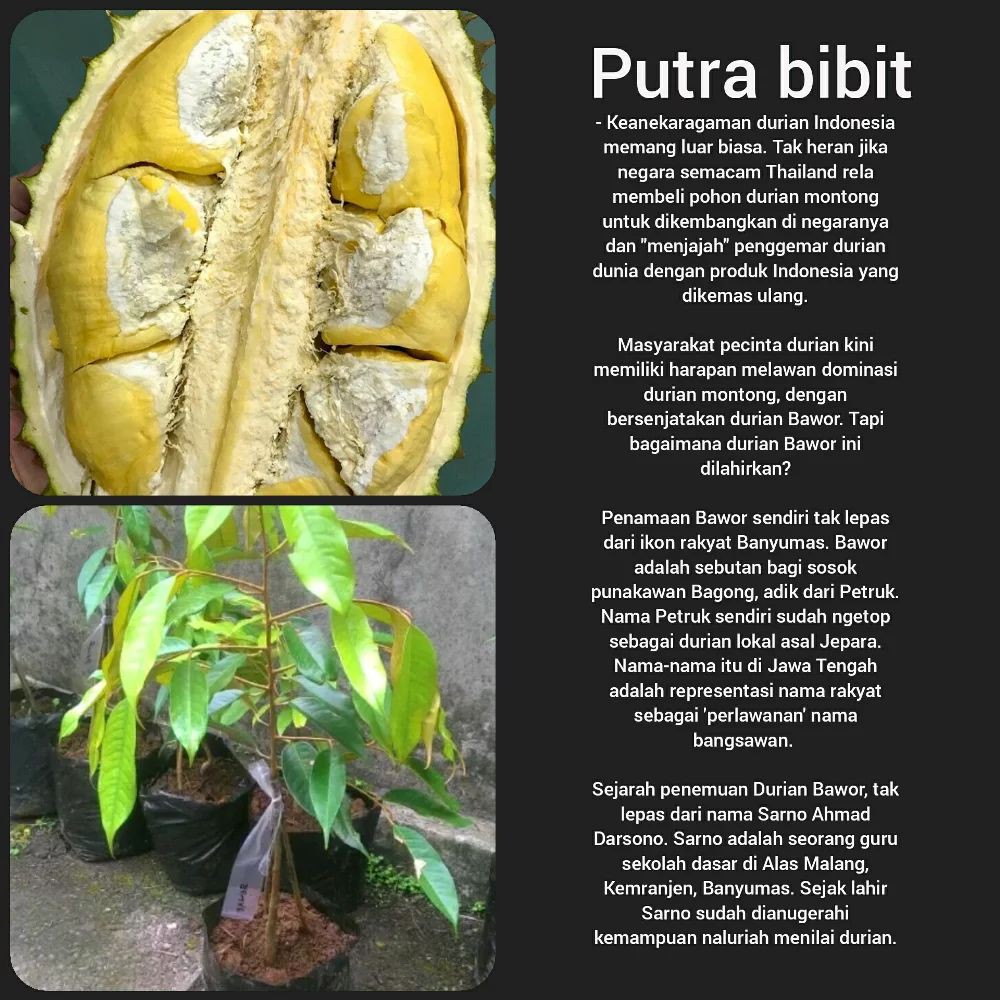 Putra bibit

- Keanekaragaman durian Indonesia memang luar biasa. Tak heran jika negara semacam Thailand rela membeli pohon durian montong untuk dikembangkan di negaranya dan "menjajah" penggemar durian dunia dengan produk Indonesia yang dikemas ulang.

Masyarakat pecinta durian kini memiliki harapan melawan dominasi durian montong, dengan bersenjatakan durian Bawor. Tapi bagaimana durian Bawor ini dilahirkan?

Penamaan Bawor sendiri tak lepas dari ikon rakyat Banyumas. Bawor adalah sebutan bagi sosok punakawan Bagong, adik dari Petruk. Nama Petruk sendiri sudah ngetop sebagai durian lokal asal Jepara. Nama-nama itu di Jawa Tengah adalah representasi nama rakyat sebagai 'perlawanan' nama bangsawan.

Sejarah penemuan Durian Bawor, tak lepas dari nama Sarno Ahmad Darsono. Sarno adalah seorang guru sekolah dasar di Alas Malang, Kemranjen, Banyumas. Sejak lahir Sarno sudah dianugerahi kemampuan naluriah menilai durian.